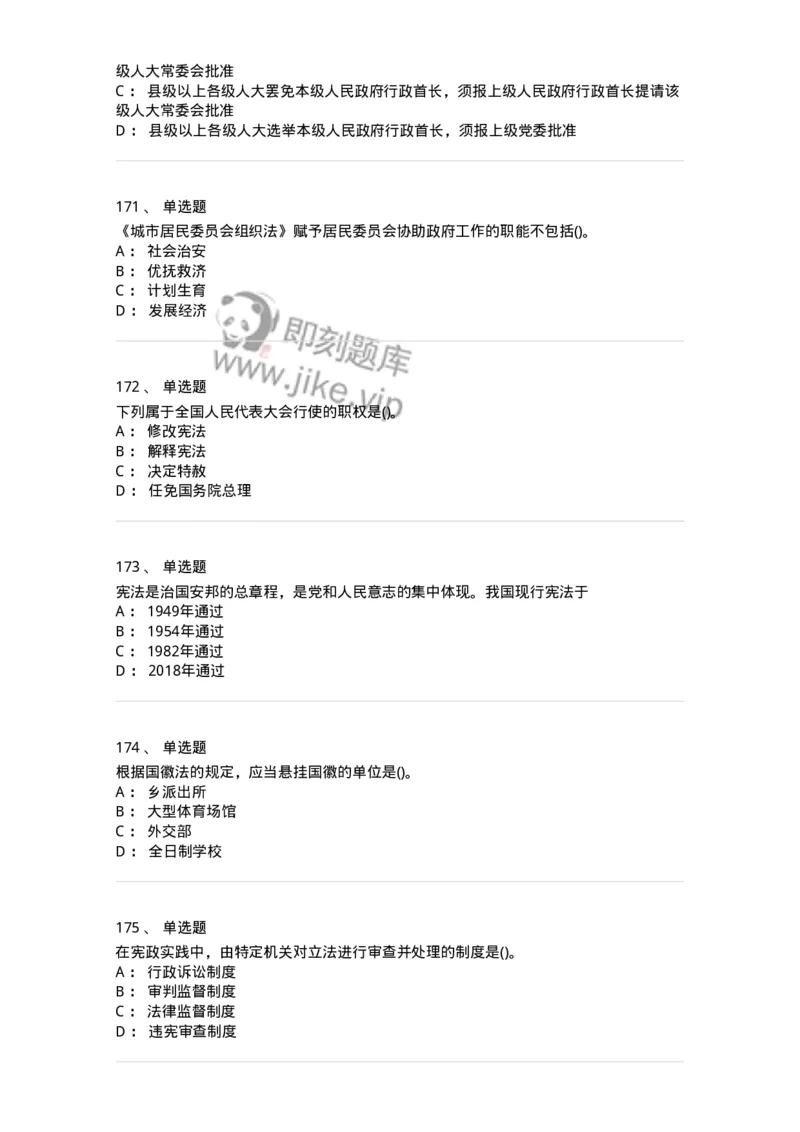 级人大常委会批准
C： 县级以上各级人大罢免本级人民政府行政首长，须报上级人民政府行政首长提请该级人大常委会批准
D： 县级以上各级人大选举本级人民政府行政首长，须报上级党委批准

171 、 单选题
《城市居民委员会组织法》赋予居民委员会协助政府工作的职能不包括()。
A： 社会治安
B： 优抚救济
C： 计划生育
D： 发展经济

即刻题库
www.jike.vip

172 、 单选题
下列属于全国人民代表大会行使的职权是()。
A： 修改宪法
B： 解释宪法
C： 决定特赦
D： 任免国务院总理

173 、 单选题
宪法是治国安邦的总章程，是党和人民意志的集中体现。我国现行宪法于
A： 1949年通过
B： 1954年通过
C： 1982年通过
D： 2018年通过

174 、 单选题
根据国徽法的规定，应当悬挂国徽的单位是()。
A： 乡派出所
B： 大型体育场馆
C： 外交部
D： 全日制学校

175 、 单选题
在宪政实践中，由特定机关对立法进行审查并处理的制度是()。
A： 行政诉讼制度
B： 审判监督制度
C： 法律监督制度
D： 违宪审查制度